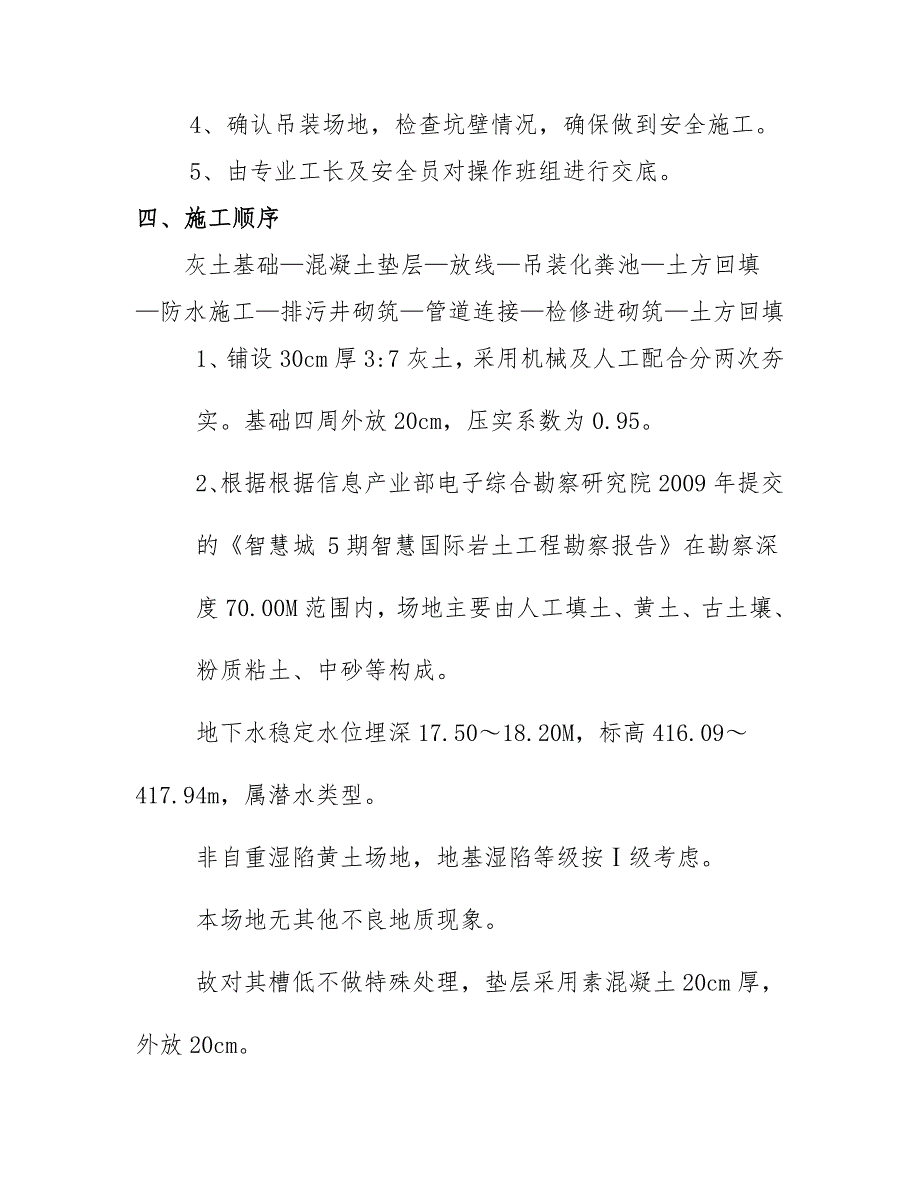 4、确认吊装场地，检查坑壁情况，确保做到安全施工。

5、由专业工长及安全员对操作班组进行交底。

四、施工顺序

灰土基础—混凝土垫层—放线—吊装化粪池—土方回填—防水施工—排污井砌筑—管道连接—检修进砌筑—土方回填

1、铺设 30cm 厚 3:7 灰土，采用机械及人工配合分两次夯实。基础四周外放 20cm，压实系数为 0.95。

2、根据根据信息产业部电子综合勘察研究院 2009 年提交的《智慧城 5 期智慧国际岩土工程勘察报告》在勘察深度 70.00M 范围内，场地主要由人工填土、黄土、古土壤、粉质粘土、中砂等构成。

地下水稳定水位埋深 17.50～18.20M，标高 416.09～417.94m，属潜水类型。

非自重湿陷黄土场地，地基湿陷等级按Ⅰ级考虑。

本场地无其他不良地质现象。

故对其槽低不做特殊处理，垫层采用素混凝土 20cm 厚，外放 20cm。